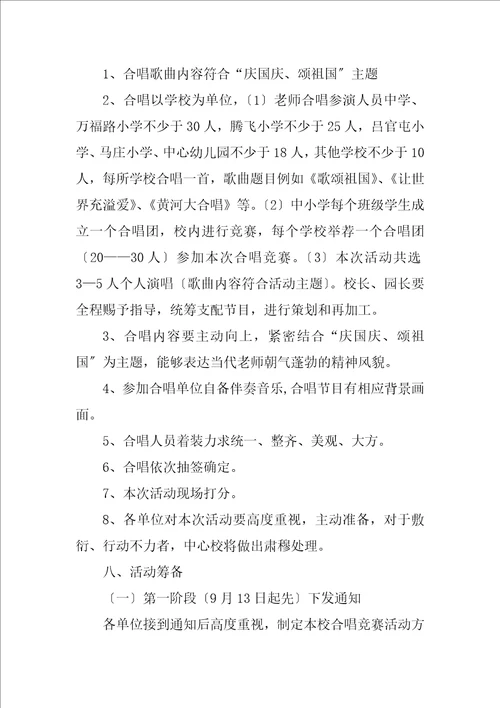 1、合唱歌曲内容符合“庆国庆、颂祖国”主题

2、合唱以学校为单位，〔1〕老师合唱参演人员中学、万福路小学不少于30人，腾飞小学不少于25人，吕官屯小学、马庄小学、中心幼儿园不少于18人，其他学校不少于10人，每所学校合唱一首，歌曲题目例如《歌颂祖国》、《让世界充溢爱》、《黄河大合唱》等。〔2〕中小学每个班级学生成立一个合唱团，校内进行竞赛，每个学校举荐一个合唱团〔20——30人〕参加本次合唱竞赛。〔3〕本次活动共选3—5人个人演唱〔歌曲内容符合活动主题〕。校长、园长要全程赐予指导，统筹支配节目，进行策划和再加工。

3、合唱内容要主动向上，紧密结合“庆国庆、颂祖国”为主题，能够表达当代老师朝气蓬勃的精神风貌。

4、参加合唱单位自备伴奏音乐,合唱节目有相应背景画面。

5、合唱人员着装力求统一、整齐、美观、大方。

6、合唱依次抽签确定。

7、本次活动现场打分。

8、各单位对本次活动要高度重视，主动准备，对于敷衍、行动不力者，中心校将做出肃穆处理。

八、活动筹备

〔一〕第一阶段〔9月13日起先〕下发通知

各单位接到通知后高度重视，制定本校合唱竞赛活动方